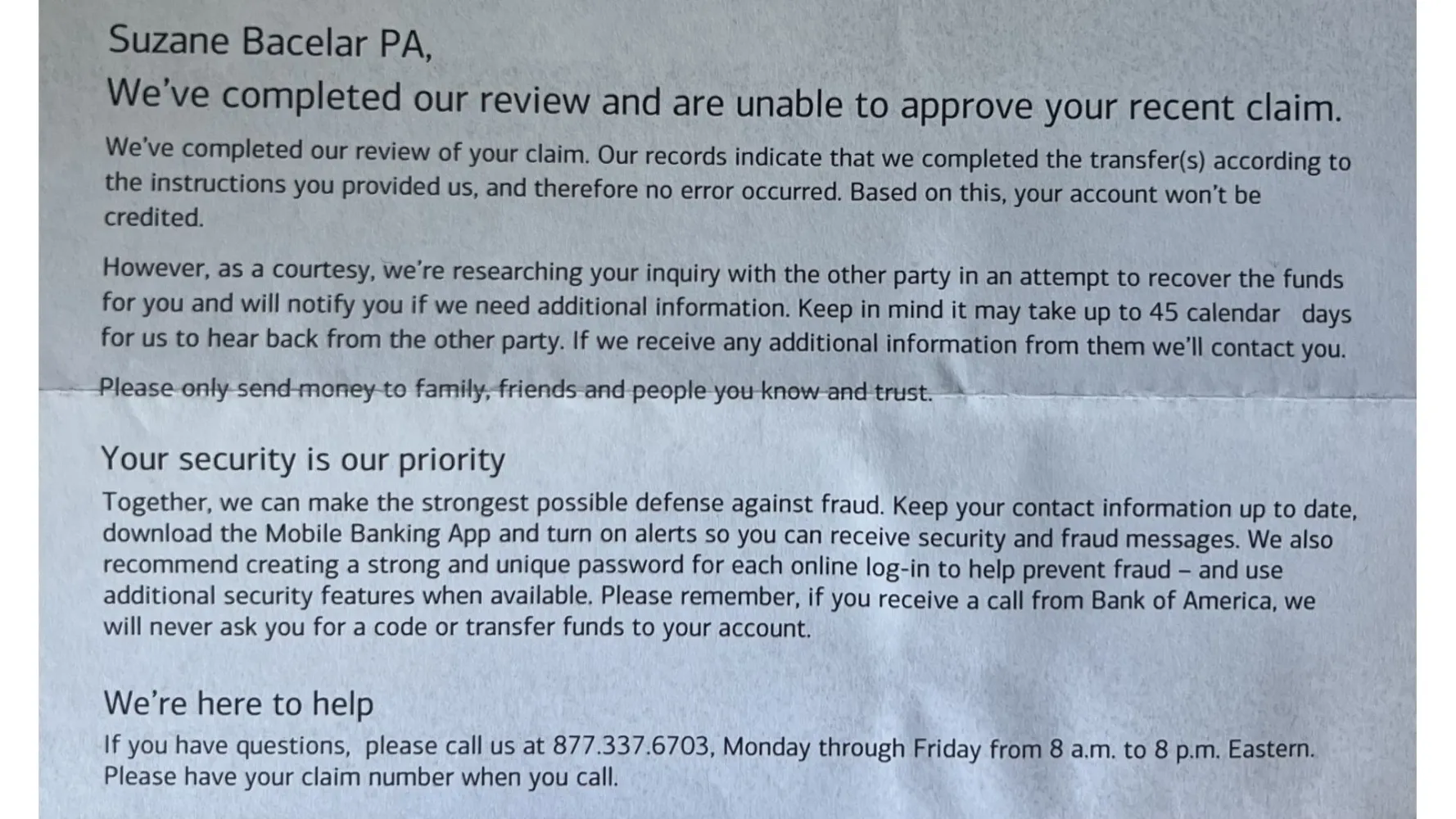 Suzane Bacelar PA,

We've completed our review and are unable to approve your recent claim.

We've completed our review of your claim. Our records indicate that we completed the transfer(s) according to the instructions you provided us, and therefore no error occurred. Based on this, your account won't be credited.

However, as a courtesy, we're researching your inquiry with the other party in an attempt to recover the funds for you and will notify you if we need additional information. Keep in mind it may take up to 45 calendar days for us to hear back from the other party. If we receive any additional information from them we'll contact you.

Please only send money to family, friends and people you know and trust.

Your security is our priority

Together, we can make the strongest possible defense against fraud. Keep your contact information up to date, download the Mobile Banking App and turn on alerts so you can receive security and fraud messages. We also recommend creating a strong and unique password for each online log-in to help prevent fraud – and use additional security features when available. Please remember, if you receive a call from Bank of America, we will never ask you for a code or transfer funds to your account.

We're here to help

If you have questions, please call us at 877.337.6703, Monday through Friday from 8 a.m. to 8 p.m. Eastern. Please have your claim number when you call.